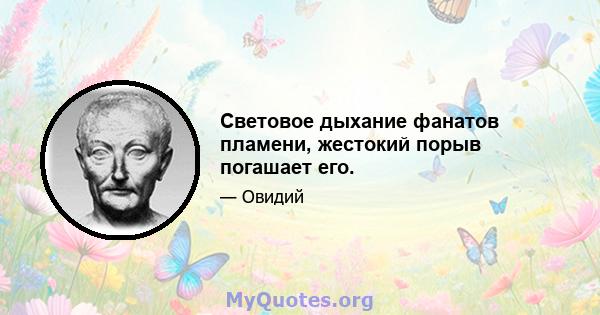 Световое дыхание фанатов пламени, жестокий порыв погашает его.

— Овидий

MyQuotes.org